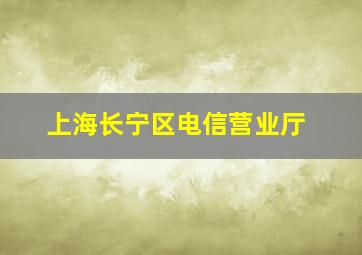 上海长宁区电信营业厅